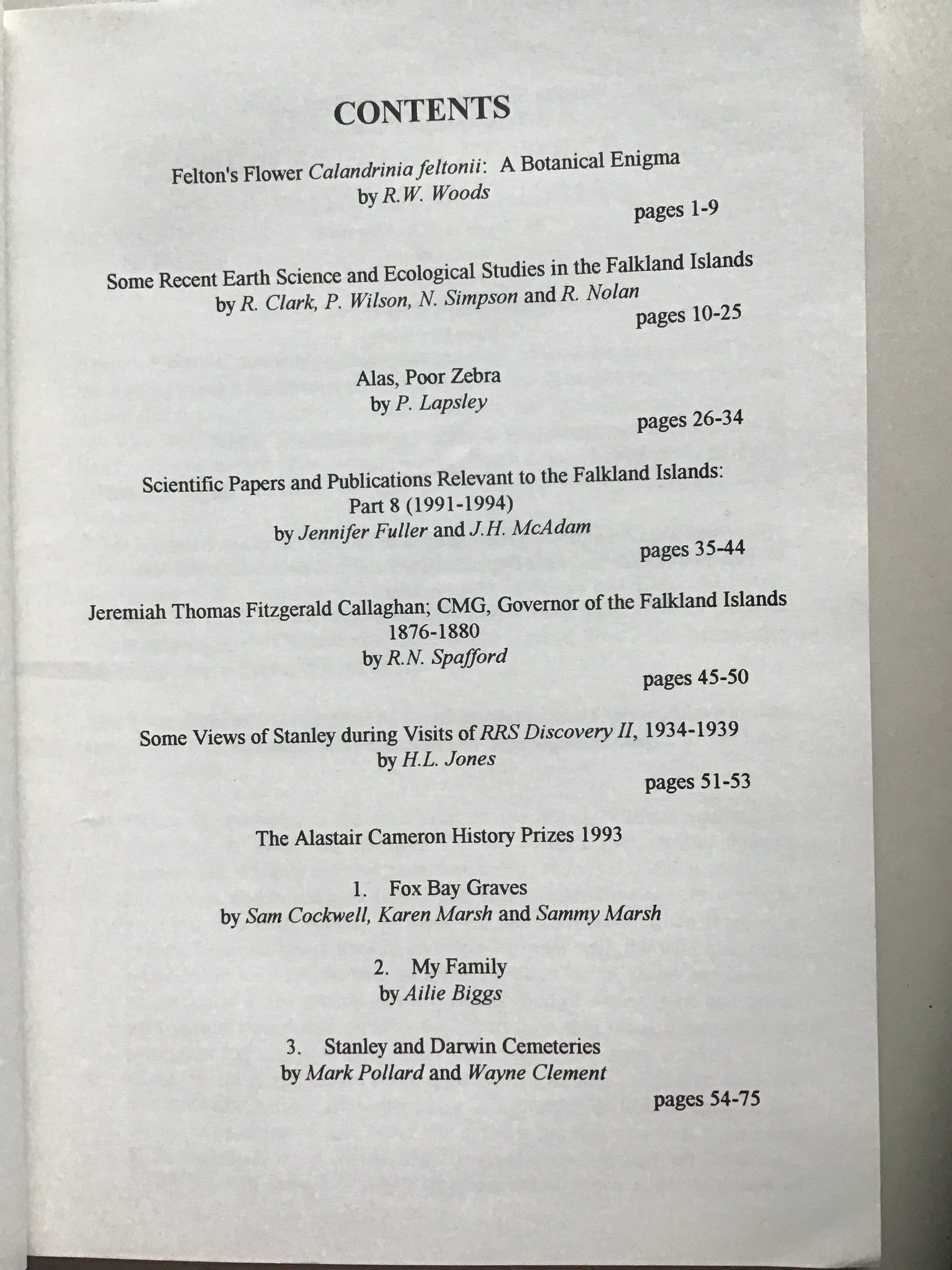 CONTENTS

Felton's Flower Calandrinia feltonii: A Botanical Enigma
by R.W. Woods
pages 1-9

Some Recent Earth Science and Ecological Studies in the Falkland Islands
by R. Clark, P. Wilson, N. Simpson and R. Nolan
pages 10-25

Alas, Poor Zebra
by P. Lapsley
pages 26-34

Scientific Papers and Publications Relevant to the Falkland Islands:
Part 8 (1991-1994)
by Jennifer Fuller and J.H. McAdam
pages 35-44

Jeremiah Thomas Fitzgerald Callaghan; CMG, Governor of the Falkland Islands
1876-1880
by R.N. Spafford
pages 45-50

Some Views of Stanley during Visits of RRS Discovery II, 1934-1939
by H.L. Jones
pages 51-53

The Alastair Cameron History Prizes 1993

1. Fox Bay Graves
by Sam Cockwell, Karen Marsh and Sammy Marsh

2. My Family
by Ailie Biggs

3. Stanley and Darwin Cemeteries
by Mark Pollard and Wayne Clement
pages 54-75